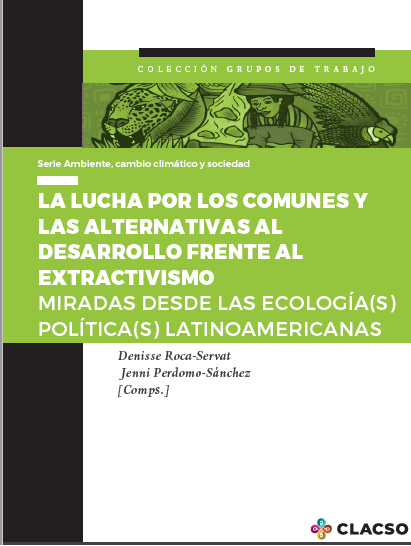 COLECCIÓN GRUPOS DE TRABAJO

Serie Ambiente, cambio climático y sociedad

LA LUCHA POR LOS COMUNES Y LAS ALTERNATIVAS AL DESARROLLO FRENTE AL EXTRACTIVISMO
MIRADAS DESDE LAS ECOLOGÍA(S) POLÍTICA(S) LATINOAMERICANAS

Denisse Roca-Servat
Jenni Perdomo-Sánchez
[Comps.]

CLACSO